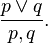 $\frac{p \vee q}{p, q}.$